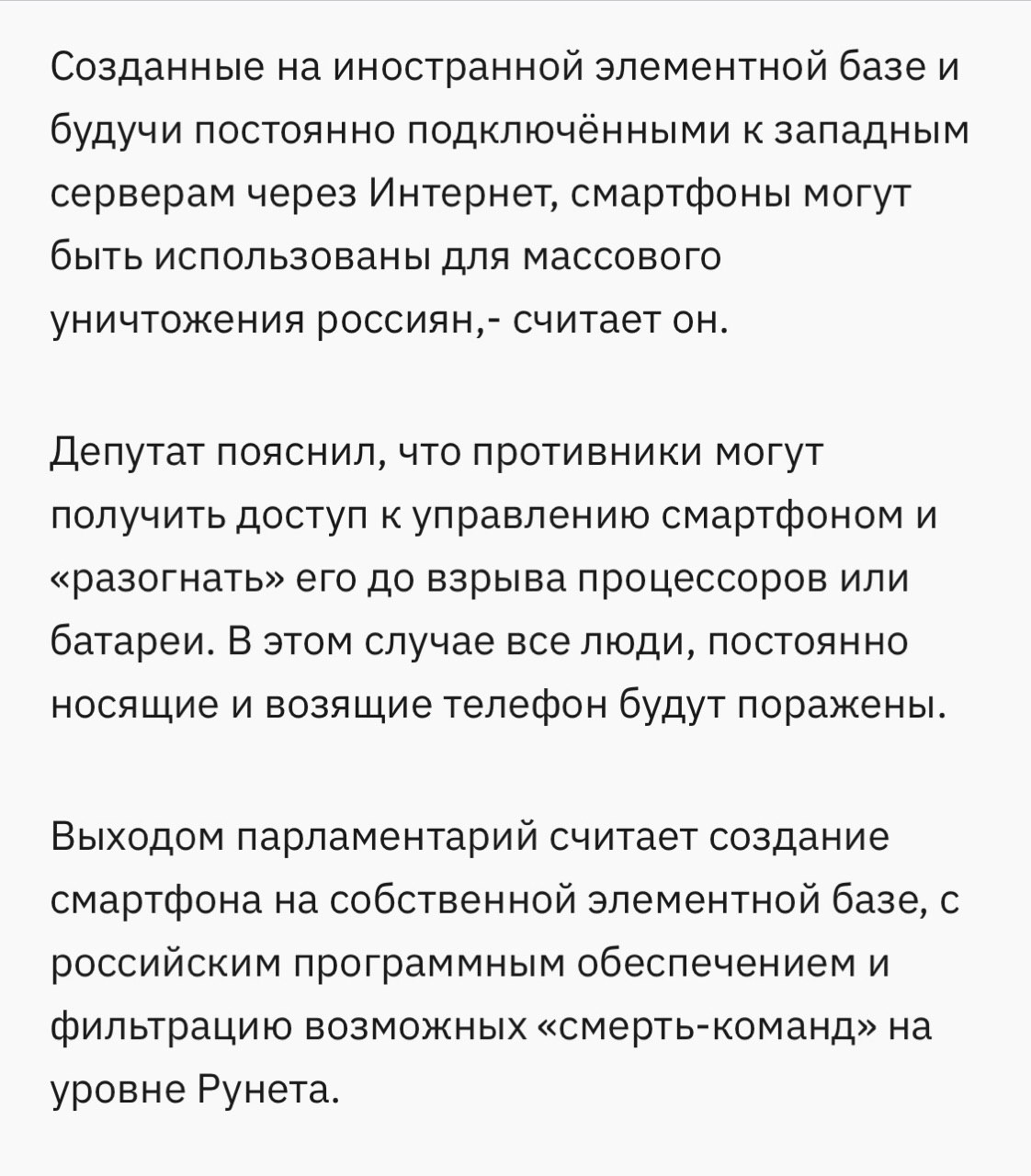 Созданные на иностранной элементной базе и будучи постоянно подключёнными к западным серверам через Интернет, смартфоны могут быть использованы для массового уничтожения россиян,- считает он.

Депутат пояснил, что противники могут получить доступ к управлению смартфоном и «разогнать» его до взрыва процессоров или батареи. В этом случае все люди, постоянно носящие и возящие телефон будут поражены.

Выходом парламентарий считает создание смартфона на собственной элементной базе, с российским программным обеспечением и фильтрацию возможных «смерть-команд» на уровне Рунета.